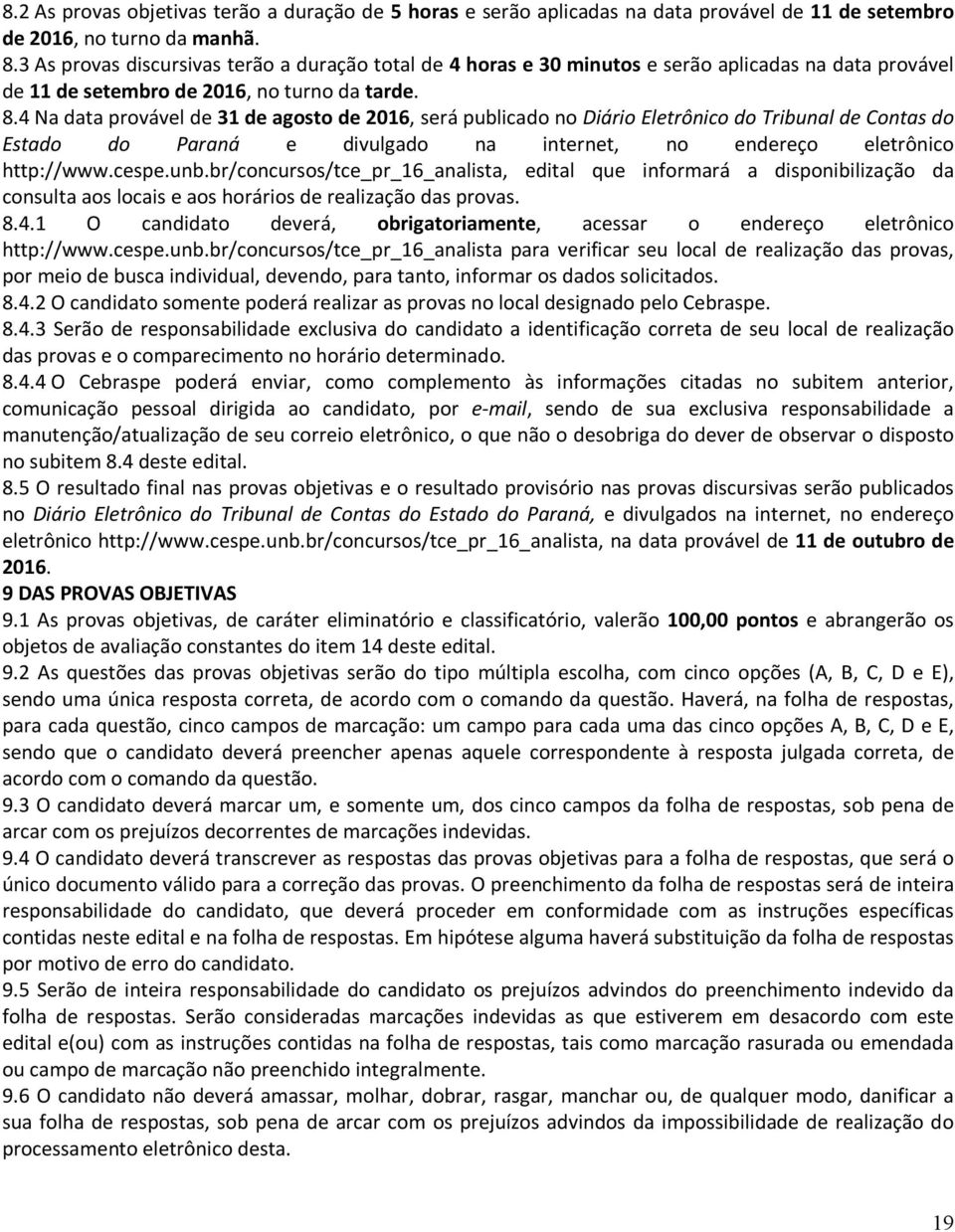 8.2 As provas objetivas terão a duração de 5 horas e serão aplicadas na data provável de 11 de setembro de 2016, no turno da manhã.
8.3 As provas discursivas terão a duração total de 4 horas e 30 minutos e serão aplicadas na data provável de 11 de setembro de 2016, no turno da tarde.
8.4 Na data provável de 31 de agosto de 2016, será publicado no Diário Eletrônico do Tribunal de Contas do Estado do Paraná e divulgado na internet, no endereço eletrônico http://www.cespe.unb.br/concursos/tce_pr_16_analista, edital que informará a disponibilização da consulta aos locais e aos horários de realização das provas.
8.4.1 O candidato deverá, obrigatoriamente, acessar o endereço eletrônico http://www.cespe.unb.br/concursos/tce_pr_16_analista para verificar seu local de realização das provas, por meio de busca individual, devendo, para tanto, informar os dados solicitados.
8.4.2 O candidato somente poderá realizar as provas no local designado pelo Cebraspe.
8.4.3 Serão de responsabilidade exclusiva do candidato a identificação correta de seu local de realização das provas e o comparecimento no horário determinado.
8.4.4 O Cebraspe poderá enviar, como complemento às informações citadas no subitem anterior, comunicação pessoal dirigida ao candidato, por e-mail, sendo de sua exclusiva responsabilidade a manutenção/atualização de seu correio eletrônico, o que não o desobriga do dever de observar o disposto no subitem 8.4 deste edital.
8.5 O resultado final nas provas objetivas e o resultado provisório nas provas discursivas serão publicados no Diário Eletrônico do Tribunal de Contas do Estado do Paraná, e divulgados na internet, no endereço eletrônico http://www.cespe.unb.br/concursos/tce_pr_16_analista, na data provável de 11 de outubro de 2016.
9 DAS PROVAS OBJETIVAS
9.1 As provas objetivas, de caráter eliminatório e classificatório, valerão 100,00 pontos e abrangerão os objetos de avaliação constantes do item 14 deste edital.
9.2 As questões das provas objetivas serão do tipo múltipla escolha, com cinco opções (A, B, C, D e E), sendo uma única resposta correta, de acordo com o comando da questão. Haverá, na folha de respostas, para cada questão, cinco campos de marcação: um campo para cada uma das cinco opções A, B, C, D e E, sendo que o candidato deverá preencher apenas aquele correspondente à resposta julgada correta, de acordo com o comando da questão.
9.3 O candidato deverá marcar um, e somente um, dos cinco campos da folha de respostas, sob pena de arcar com os prejuízos decorrentes de marcações indevidas.
9.4 O candidato deverá transcrever as respostas das provas objetivas para a folha de respostas, que será o único documento válido para a correção das provas. O preenchimento da folha de respostas será de inteira responsabilidade do candidato, que deverá proceder em conformidade com as instruções específicas contidas neste edital e na folha de respostas. Em hipótese alguma haverá substituição da folha de respostas por motivo de erro do candidato.
9.5 Serão de inteira responsabilidade do candidato os prejuízos advindos do preenchimento indevido da folha de respostas. Serão consideradas marcações indevidas as que estiverem em desacordo com este edital e(ou) com as instruções contidas na folha de respostas, tais como marcação rasurada ou emendada ou campo de marcação não preenchido integralmente.
9.6 O candidato não deverá amassar, molhar, dobrar, rasgar, manchar ou, de qualquer modo, danificar a sua folha de respostas, sob pena de arcar com os prejuízos advindos da impossibilidade de realização do processamento eletrônico desta.

19